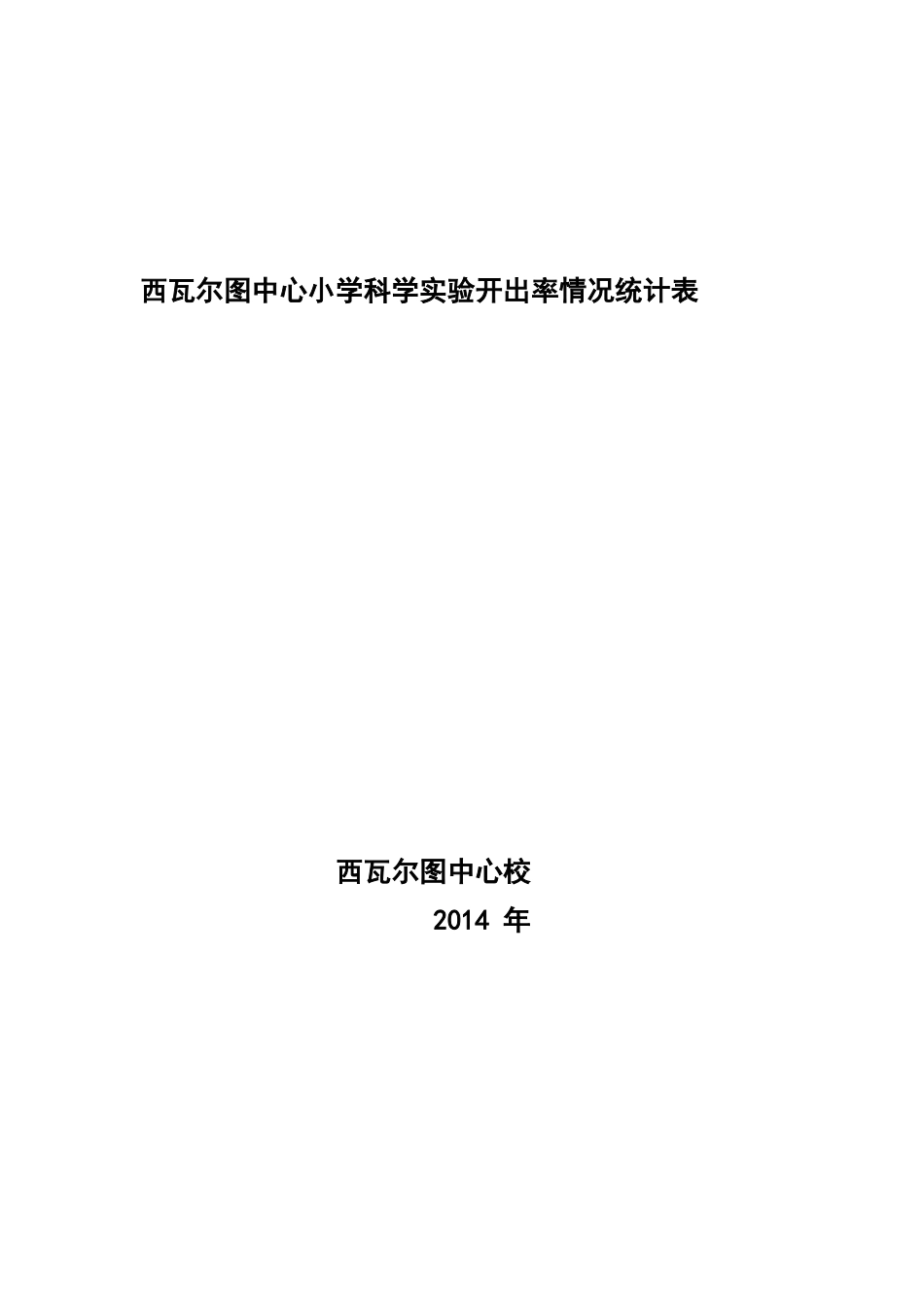 西瓦尔图中心小学科学实验开出率情况统计表

西瓦尔图中心校

2014 年